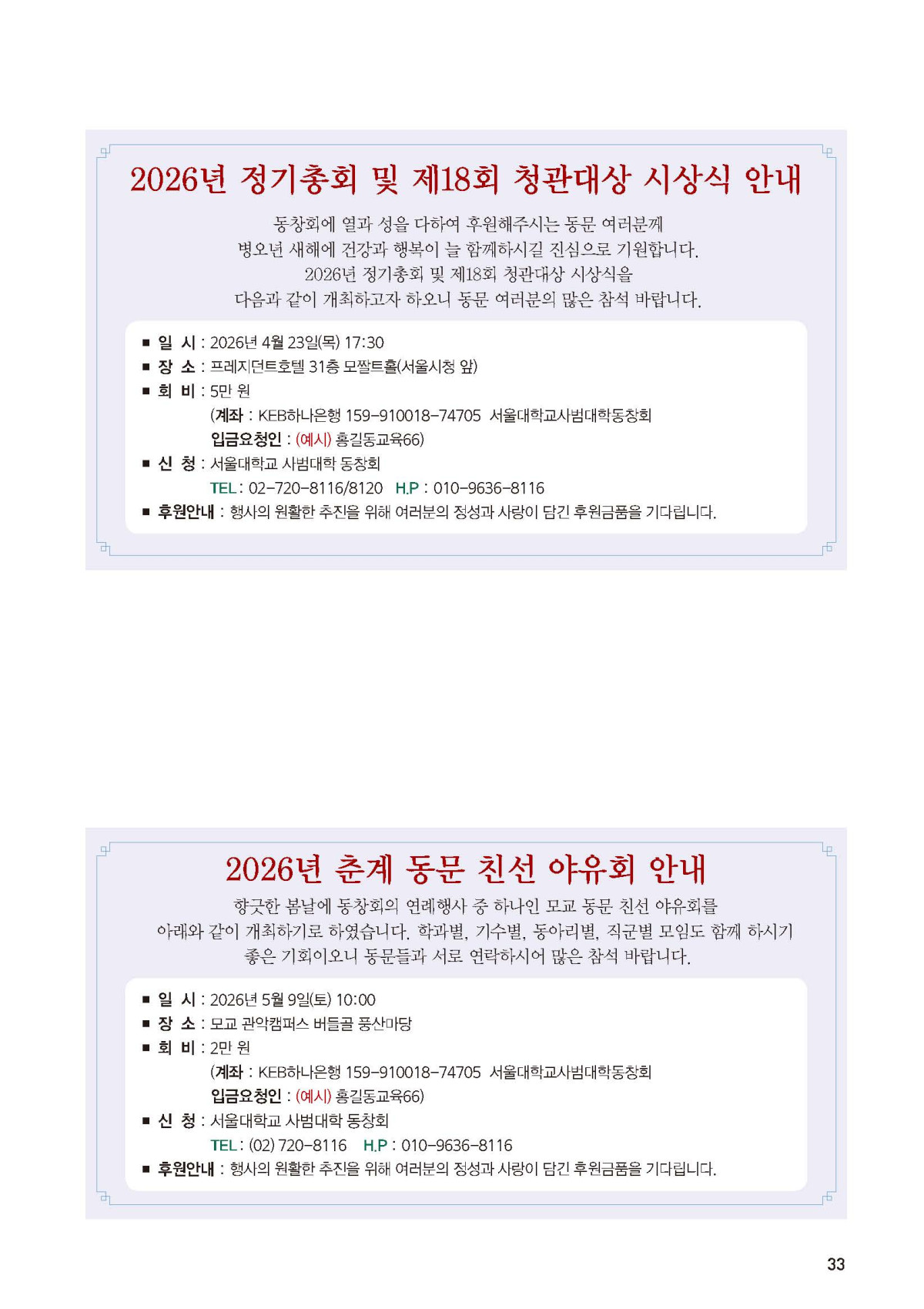 2026년 정기총회 및 제18회 청관대상 시상식 안내

동창회에 열과 성을 다하여 후원해주시는 동문 여러분께
병오년 새해에 건강과 행복이 늘 함께하시길 진심으로 기원합니다.
2026년 정기총회 및 제18회 청관대상 시상식을
다음과 같이 개최하고자 하오니 동문 여러분의 많은 참석 바랍니다.

■ 일 시 : 2026년 4월 23일(목) 17:30
■ 장 소 : 프레지던트호텔 31층 모짤트홀(서울시청 앞)
■ 회 비 : 5만 원
(계좌 : KEB하나은행 159-910018-74705 서울대학교사범대학동창회
입금요청인 : (예시) 홍길동교육66)
■ 신 청 : 서울대학교 사범대학 동창회
TEL : 02-720-8116/8120 H.P : 010-9636-8116
■ 후원안내 : 행사의 원활한 추진을 위해 여러분의 정성과 사랑이 담긴 후원금품을 기다립니다.

2026년 춘계 동문 친선 야유회 안내

향긋한 봄날에 동창회의 연례행사 중 하나인 모교 동문 친선 야유회를
아래와 같이 개최하기로 하였습니다. 학과별, 기수별, 동아리별, 직군별 모임도 함께 하시기
좋은 기회이오니 동문들과 서로 연락하시어 많은 참석 바랍니다.

■ 일 시 : 2026년 5월 9일(토) 10:00
■ 장 소 : 모교 관악캠퍼스 버들골 풍산마당
■ 회 비 : 2만 원
(계좌 : KEB하나은행 159-910018-74705 서울대학교사범대학동창회
입금요청인 : (예시) 홍길동교육66)
■ 신 청 : 서울대학교 사범대학 동창회
TEL : (02) 720-8116 H.P : 010-9636-8116
■ 후원안내 : 행사의 원활한 추진을 위해 여러분의 정성과 사랑이 담긴 후원금품을 기다립니다.

33